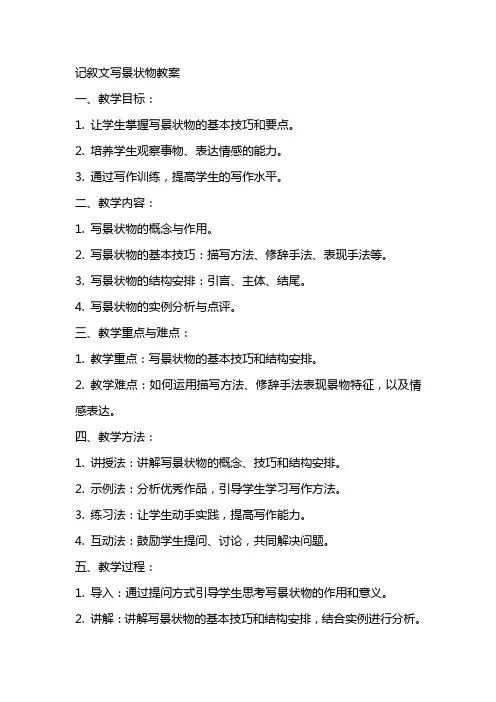 记叙文写景状物教案

一、教学目标：

1. 让学生掌握写景状物的基本技巧和要点。

2. 培养学生观察事物、表达情感的能力。

3. 通过写作训练，提高学生的写作水平。

二、教学内容：

1. 写景状物的概念与作用。

2. 写景状物的基本技巧：描写方法、修辞手法、表现手法等。

3. 写景状物的结构安排：引言、主体、结尾。

4. 写景状物的实例分析与点评。

三、教学重点与难点：

1. 教学重点：写景状物的基本技巧和结构安排。

2. 教学难点：如何运用描写方法、修辞手法表现景物特征，以及情感表达。

四、教学方法：

1. 讲授法：讲解写景状物的概念、技巧和结构安排。

2. 示例法：分析优秀作品，引导学生学习写作方法。

3. 练习法：让学生动手实践，提高写作能力。

4. 互动法：鼓励学生提问、讨论，共同解决问题。

五、教学过程：

1. 导入：通过提问方式引导学生思考写景状物的作用和意义。

2. 讲解：讲解写景状物的基本技巧和结构安排，结合实例进行分析。